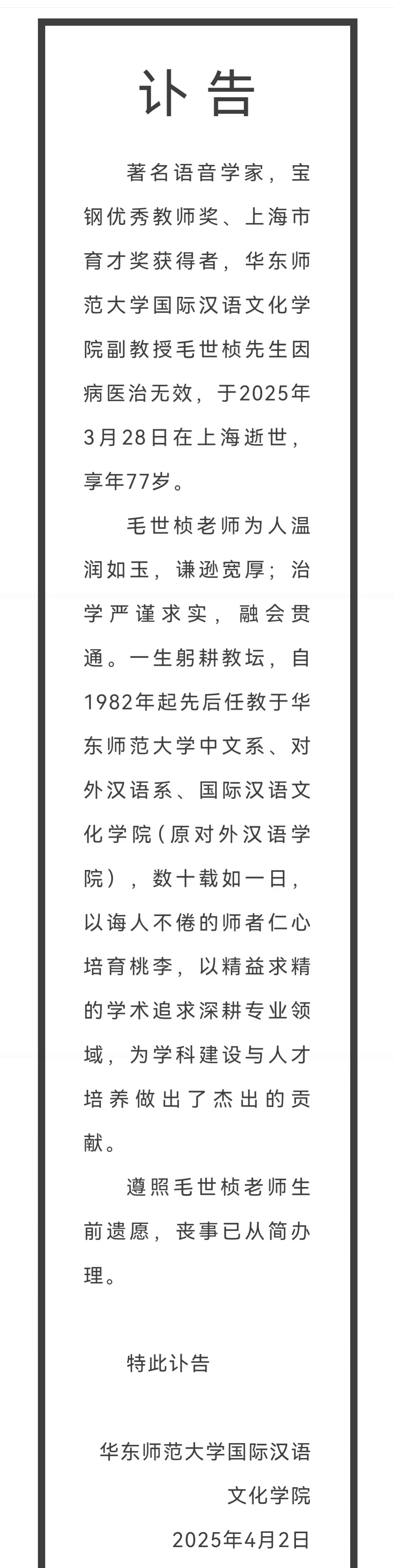 讣告

著名语音学家，宝钢优秀教师奖、上海市育才奖获得者，华东师范大学国际汉语文化学院副教授毛世桢先生因病医治无效，于2025年3月28日在上海逝世，享年77岁。

毛世桢老师为人温润如玉，谦逊宽厚；治学严谨求实，融会贯通。一生躬耕教坛，自1982年起先后任教于华东师范大学中文系、对外汉语系、国际汉语文化学院（原对外汉语学院），数十载如一日，以诲人不倦的师者仁心培育桃李，以精益求精的学术追求深耕专业领域，为学科建设与人才培养做出了杰出的贡献。

遵照毛世桢老师生前遗愿，丧事已从简办理。

特此讣告

华东师范大学国际汉语文化学院
2025年4月2日